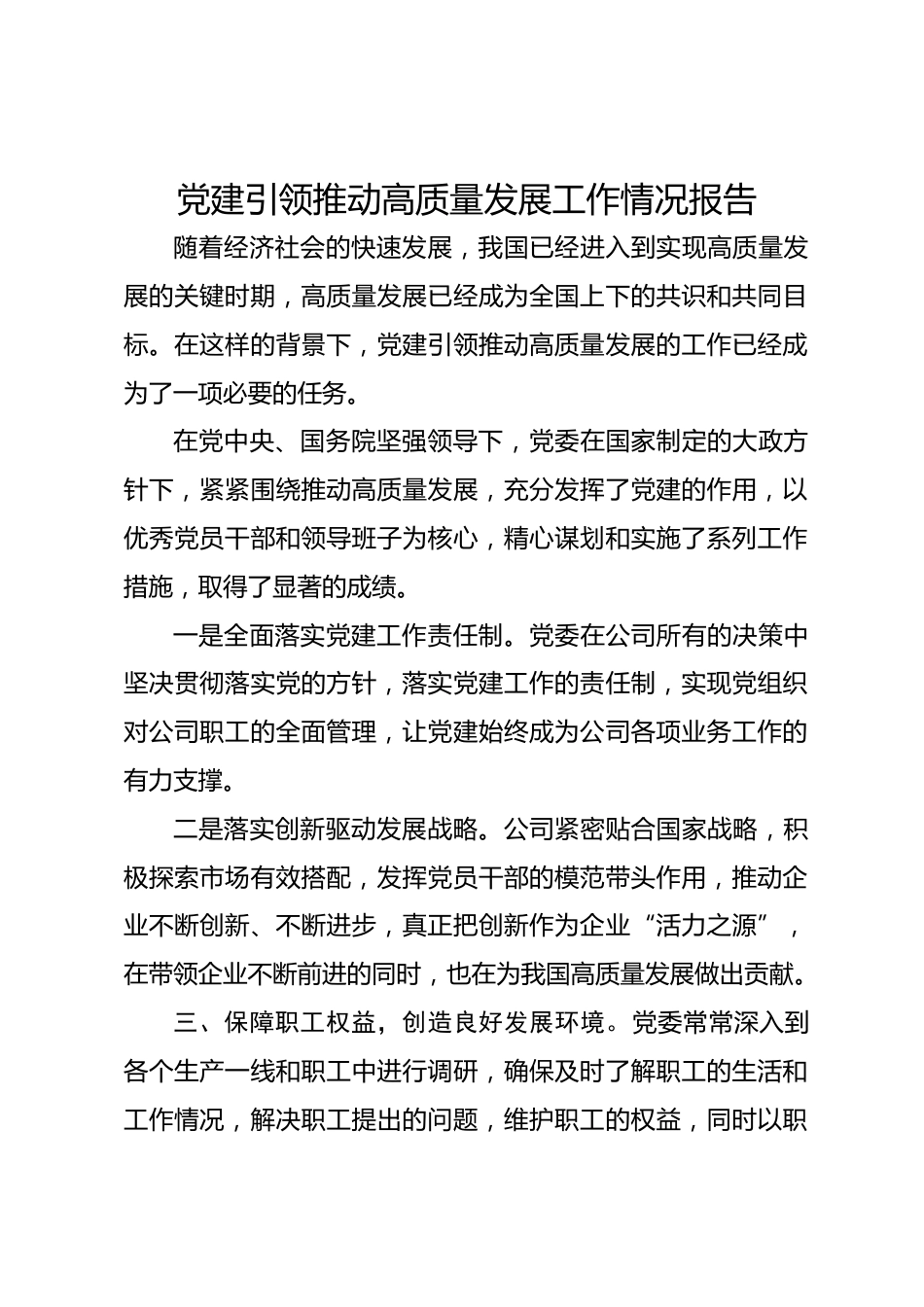 党建引领推动高质量发展工作情况报告

随着经济社会的快速发展，我国已经进入到实现高质量发展的关键时期，高质量发展已经成为全国上下的共识和共同目标。在这样的背景下，党建引领推动高质量发展的工作已经成为了一项必要的任务。

在党中央、国务院坚强领导下，党委在国家制定的大政方针下，紧紧围绕推动高质量发展，充分发挥了党建的作用，以优秀党员干部和领导班子为核心，精心谋划和实施了系列工作措施，取得了显著的成绩。

一是全面落实党建工作责任制。党委在公司所有的决策中坚决贯彻落实党的方针，落实党建工作的责任制，实现党组织对公司职工的全面管理，让党建始终成为公司各项业务工作的有力支撑。

二是落实创新驱动发展战略。公司紧密贴合国家战略，积极探索市场有效搭配，发挥党员干部的模范带头作用，推动企业不断创新、不断进步，真正把创新作为企业“活力之源”，在带领企业不断前进的同时，也在为我国高质量发展做出贡献。

三、保障职工权益，创造良好发展环境。党委常常深入到各个生产一线和职工中进行调研，确保及时了解职工的生活和工作情况，解决职工提出的问题，维护职工的权益，同时以职